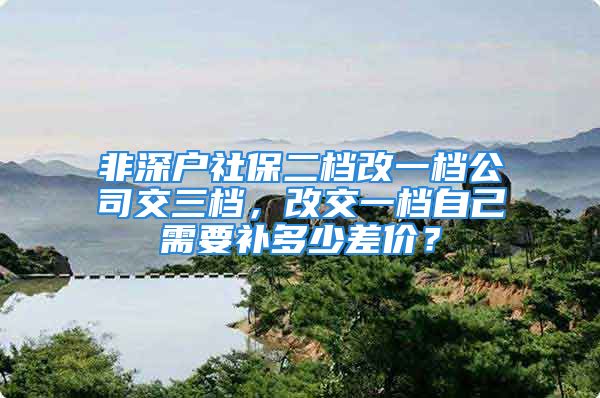 非深户社保二档改一档公司交三档，改交一档自己需要补多少差价？